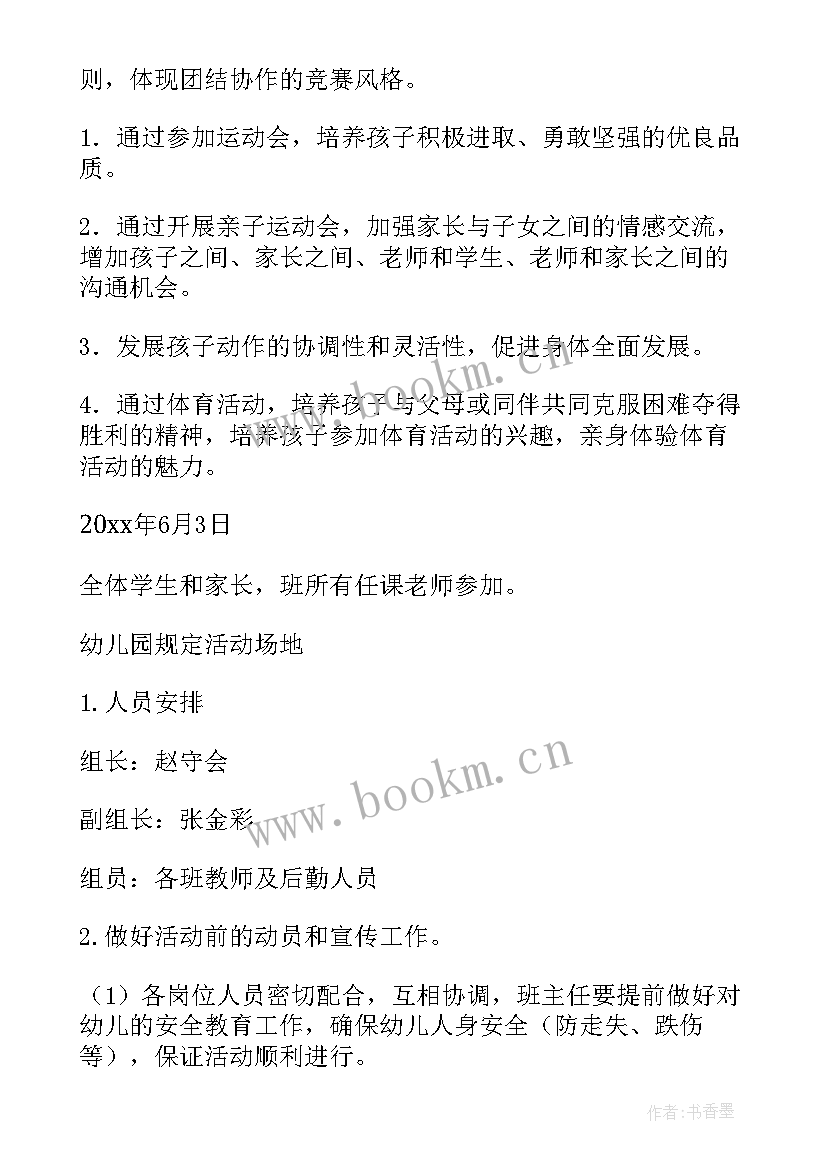 则，体现团结协作的竞赛风格。

1．通过参加运动会，培养孩子积极进取、勇敢坚强的优良品质。

2．通过开展亲子运动会，加强家长与子女之间的情感交流，增加孩子之间、家长之间、老师和学生、老师和家长之间的沟通机会。

3．发展孩子动作的协调性和灵活性，促进身体全面发展。

4．通过体育活动，培养孩子与父母或同伴共同克服困难夺得胜利的精神，培养孩子参加体育活动的兴趣，亲身体验体育活动的魅力。

20xx年6月3日

全体学生和家长，班所有任课老师参加。

幼儿园规定活动场地

1.人员安排

组长：赵守会

副组长：张金彩

组员：各班教师及后勤人员

2.做好活动前的动员和宣传工作。

（1）各岗位人员密切配合，互相协调，班主任要提前做好对幼儿的安全教育工作，确保幼儿人身安全（防走失、跌伤等），保证活动顺利进行。

www.bookm.cn

www.bookm.cn

作者：书香墨